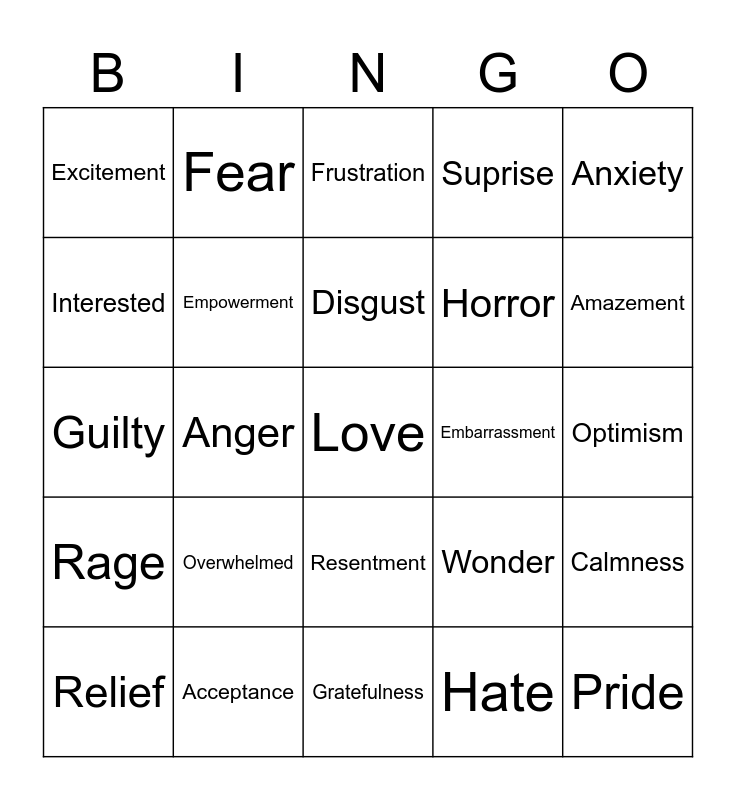 | B | I | N | G | O |
|---|---|---|---|---|
| Excitement | Fear | Frustration | Suprise | Anxiety |
| Interested | Empowerment | Disgust | Horror | Amazement |
| Guilty | Anger | Love | Embarrassment | Optimism |
| Rage | Overwhelmed | Resentment | Wonder | Calmness |
| Relief | Acceptance | Gratefulness | Hate | Pride |